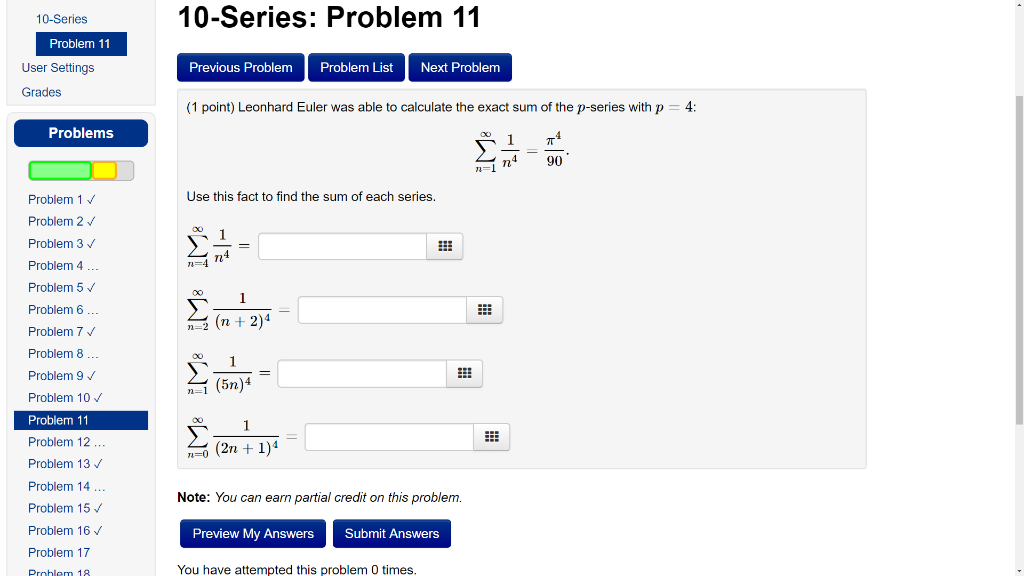 10-Series
Problem 11
User Settings
Grades

Problems

Problem 1 ✓
Problem 2 ✓
Problem 3 ✓
Problem 4 ...
Problem 5 ✓
Problem 6 ...
Problem 7 ✓
Problem 8 ...
Problem 9 ✓
Problem 10 ✓
Problem 11
Problem 12 ...
Problem 13 ✓
Problem 14 ...
Problem 15 ✓
Problem 16 ✓
Problem 17
Problem 18

10-Series: Problem 11

Previous Problem Problem List Next Problem

(1 point) Leonhard Euler was able to calculate the exact sum of the $p$-series with $p = 4$:

$\sum_{n=1}^{\infty} \frac{1}{n^4} = \frac{\pi^4}{90}.$

Use this fact to find the sum of each series.

$\sum_{n=4}^{\infty} \frac{1}{n^4} =$

$\sum_{n=2}^{\infty} \frac{1}{(n+2)^4} =$

$\sum_{n=1}^{\infty} \frac{1}{(5n)^4} =$

$\sum_{n=0}^{\infty} \frac{1}{(2n+1)^4} =$

Note: You can earn partial credit on this problem.

Preview My Answers Submit Answers

You have attempted this problem 0 times.